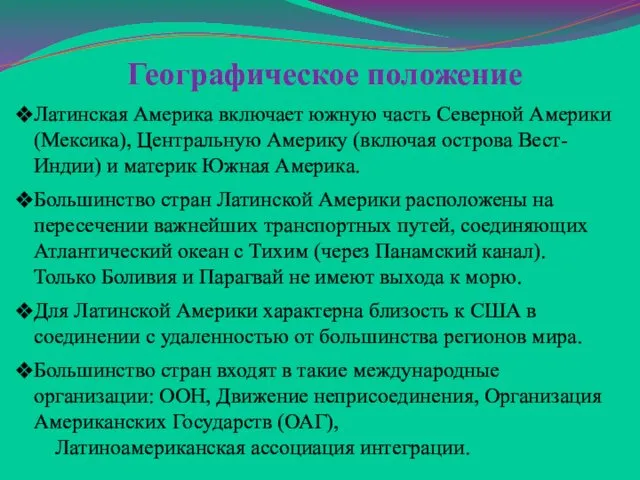 Географическое положение

❖Латинская Америка включает южную часть Северной Америки (Мексика), Центральную Америку (включая острова Вест-Индии) и материк Южная Америка.

❖Большинство стран Латинской Америки расположены на пересечении важнейших транспортных путей, соединяющих Атлантический океан с Тихим (через Панамский канал). Только Боливия и Парагвай не имеют выхода к морю.

❖Для Латинской Америки характерна близость к США в соединении с удаленностью от большинства регионов мира.

❖Большинство стран входят в такие международные организации: ООН, Движение неприсоединения, Организация Американских Государств (ОАГ), Латиноамериканская ассоциация интеграции.